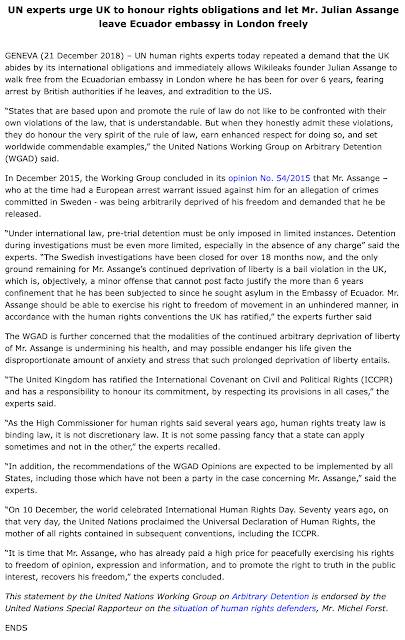 UN experts urge UK to honour rights obligations and let Mr. Julian Assange leave Ecuador embassy in London freely

GENEVA (21 December 2018) – UN human rights experts today repeated a demand that the UK abides by its international obligations and immediately allows Wikileaks founder Julian Assange to walk free from the Ecuadorian embassy in London where he has been for over 6 years, fearing arrest by British authorities if he leaves, and extradition to the US.

"States that are based upon and promote the rule of law do not like to be confronted with their own violations of the law, that is understandable. But when they honestly admit these violations, they do honour the very spirit of the rule of law, earn enhanced respect for doing so, and set worldwide commendable examples," the United Nations Working Group on Arbitrary Detention (WGAD) said.

In December 2015, the Working Group concluded in its opinion No. 54/2015 that Mr. Assange – who at the time had a European arrest warrant issued against him for an allegation of crimes committed in Sweden - was being arbitrarily deprived of his freedom and demanded that he be released.

"Under international law, pre-trial detention must be only imposed in limited instances. Detention during investigations must be even more limited, especially in the absence of any charge" said the experts. "The Swedish investigations have been closed for over 18 months now, and the only ground remaining for Mr. Assange's continued deprivation of liberty is a bail violation in the UK, which is, objectively, a minor offense that cannot post facto justify the more than 6 years confinement that he has been subjected to since he sought asylum in the Embassy of Ecuador. Mr. Assange should be able to exercise his right to freedom of movement in an unhindered manner, in accordance with the human rights conventions the UK has ratified," the experts further said

The WGAD is further concerned that the modalities of the continued arbitrary deprivation of liberty of Mr. Assange is undermining his health, and may possible endanger his life given the disproportionate amount of anxiety and stress that such prolonged deprivation of liberty entails.

"The United Kingdom has ratified the International Covenant on Civil and Political Rights (ICCPR) and has a responsibility to honour its commitment, by respecting its provisions in all cases," the experts said.

"As the High Commissioner for human rights said several years ago, human rights treaty law is binding law, it is not discretionary law. It is not some passing fancy that a state can apply sometimes and not in the other," the experts recalled.

"In addition, the recommendations of the WGAD Opinions are expected to be implemented by all States, including those which have not been a party in the case concerning Mr. Assange," said the experts.

"On 10 December, the world celebrated International Human Rights Day. Seventy years ago, on that very day, the United Nations proclaimed the Universal Declaration of Human Rights, the mother of all rights contained in subsequent conventions, including the ICCPR.

"It is time that Mr. Assange, who has already paid a high price for peacefully exercising his rights to freedom of opinion, expression and information, and to promote the right to truth in the public interest, recovers his freedom," the experts concluded.

This statement by the United Nations Working Group on Arbitrary Detention is endorsed by the United Nations Special Rapporteur on the situation of human rights defenders, Mr. Michel Forst.

ENDS